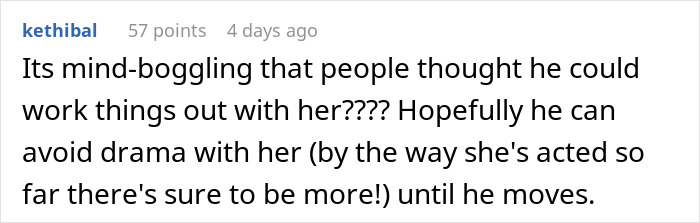 kethibal 57 points 4 days ago

Its mind-boggling that people thought he could work things out with her???? Hopefully he can avoid drama with her (by the way she's acted so far there's sure to be more!) until he moves.